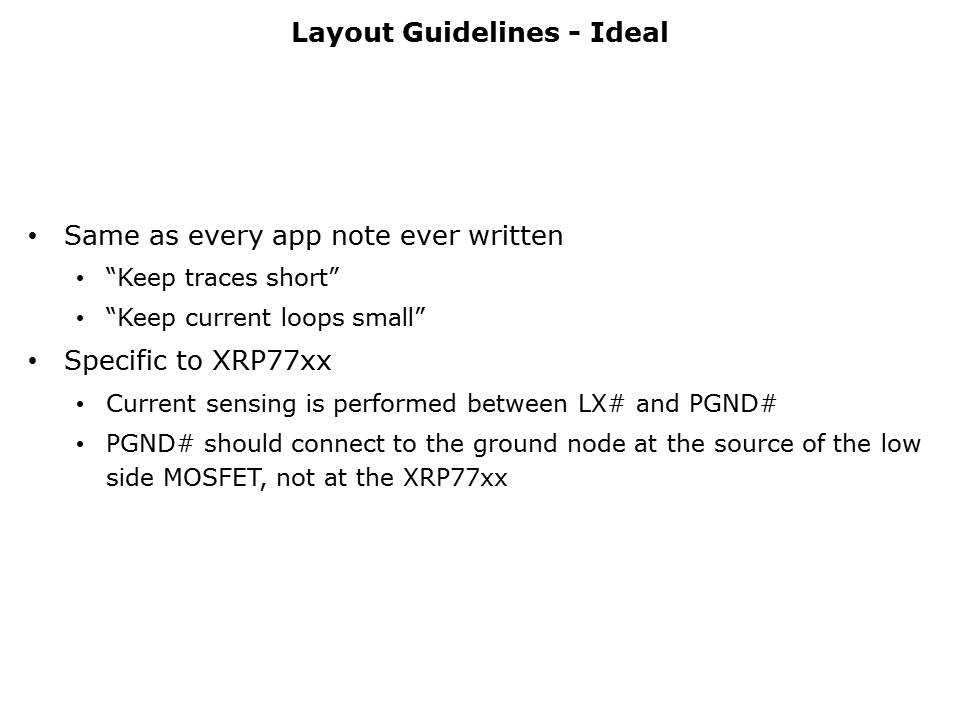 Layout Guidelines - Ideal

• Same as every app note ever written
• "Keep traces short"
• "Keep current loops small"
• Specific to XRP77xx
• Current sensing is performed between LX# and PGND#
• PGND# should connect to the ground node at the source of the low side MOSFET, not at the XRP77xx